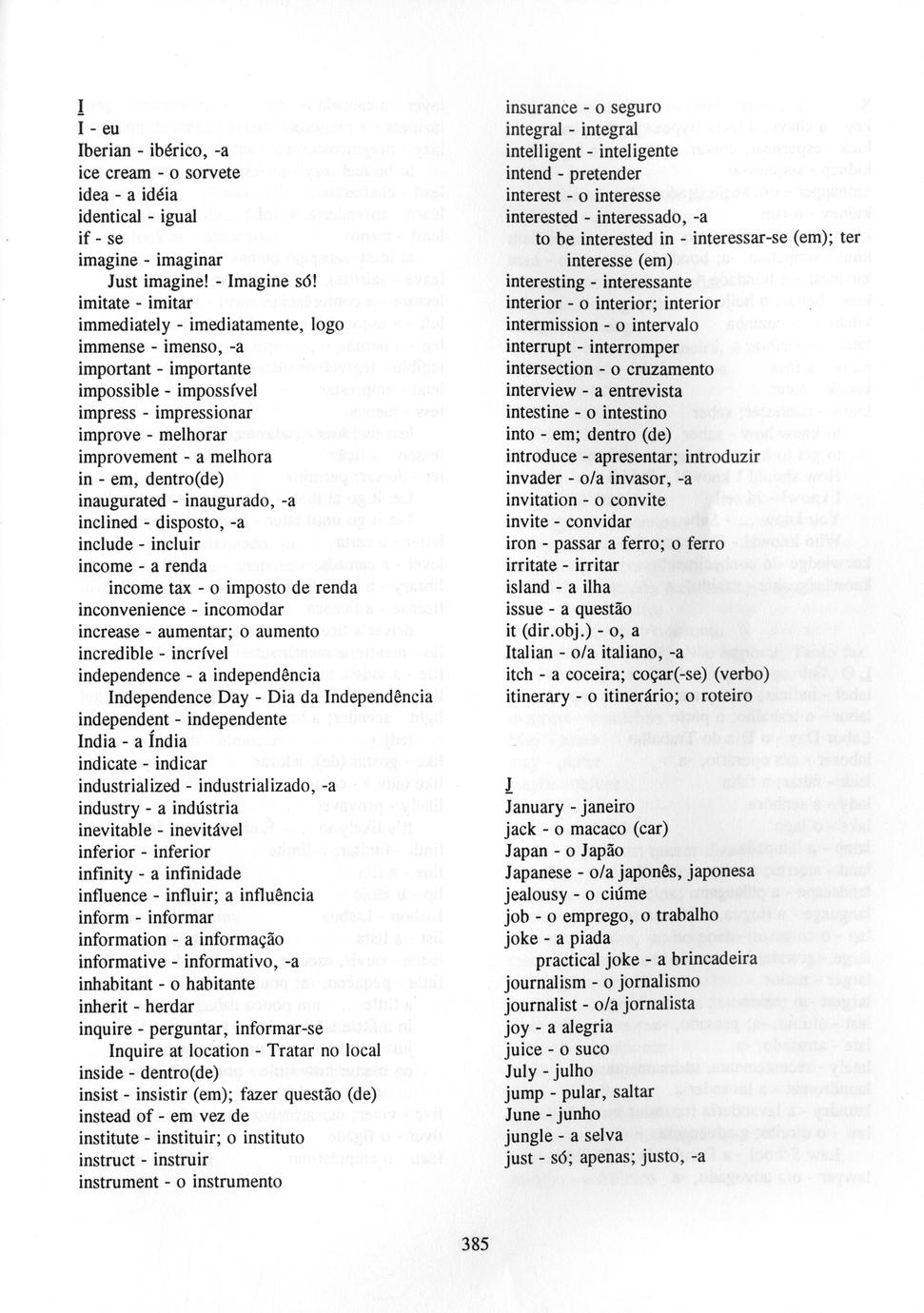 I

I - eu
Iberian - ibérico, -a
ice cream - o sorvete
idea - a idéia
identical - igual
if - se
imagine - imaginar
Just imagine! - Imagine só!
imitate - imitar
immediately - imediatamente, logo
immense - imenso, -a
important - importante
impossible - impossível
impress - impressionar
improve - melhorar
improvement - a melhora
in - em, dentro(de)
inaugurated - inaugurado, -a
inclined - disposto, -a
include - incluir
income - a renda
income tax - o imposto de renda
inconvenience - incomodar
increase - aumentar; o aumento
incredible - incrível
independence - a independência
Independence Day - Dia da Independência
independent - independente
India - a Índia
indicate - indicar
industrialized - industrializado, -a
industry - a indústria
inevitable - inevitável
inferior - inferior
infinity - a infinidade
influence - influir; a influência
inform - informar
information - a informação
informative - informativo, -a
inhabitant - o habitante
inherit - herdar
inquire - perguntar, informar-se
Inquire at location - Tratar no local
inside - dentro(de)
insist - insistir (em); fazer questão (de)
instead of - em vez de
institute - instituir; o instituto
instruct - instruir
instrument - o instrumento

insurance - o seguro
integral - integral
intelligent - inteligente
intend - pretender
interest - o interesse
interested - interessado, -a
to be interested in - interessar-se (em); ter interesse (em)
interesting - interessante
interior - o interior; interior
intermission - o intervalo
interrupt - interromper
intersection - o cruzamento
interview - a entrevista
intestine - o intestino
into - em; dentro (de)
introduce - apresentar; introduzir
invader - o/a invasor, -a
invitation - o convite
invite - convidar
iron - passar a ferro; o ferro
irritate - irritar
island - a ilha
issue - a questão
it (dir.obj.) - o, a
Italian - o/a italiano, -a
itch - a coceira; coçar(-se) (verbo)
itinerary - o itinerário; o roteiro

J

January - janeiro
jack - o macaco (car)
Japan - o Japão
Japanese - o/a japonês, japonesa
jealousy - o ciúme
job - o emprego, o trabalho
joke - a piada
practical joke - a brincadeira
journalism - o jornalismo
journalist - o/a jornalista
joy - a alegria
juice - o suco
July - julho
jump - pular, saltar
June - junho
jungle - a selva
just - só; apenas; justo, -a

385